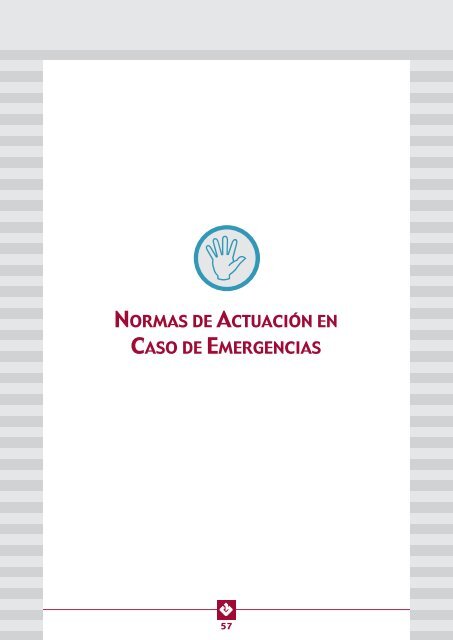 NORMAS DE ACTUACIÓN EN CASO DE EMERGENCIAS

57